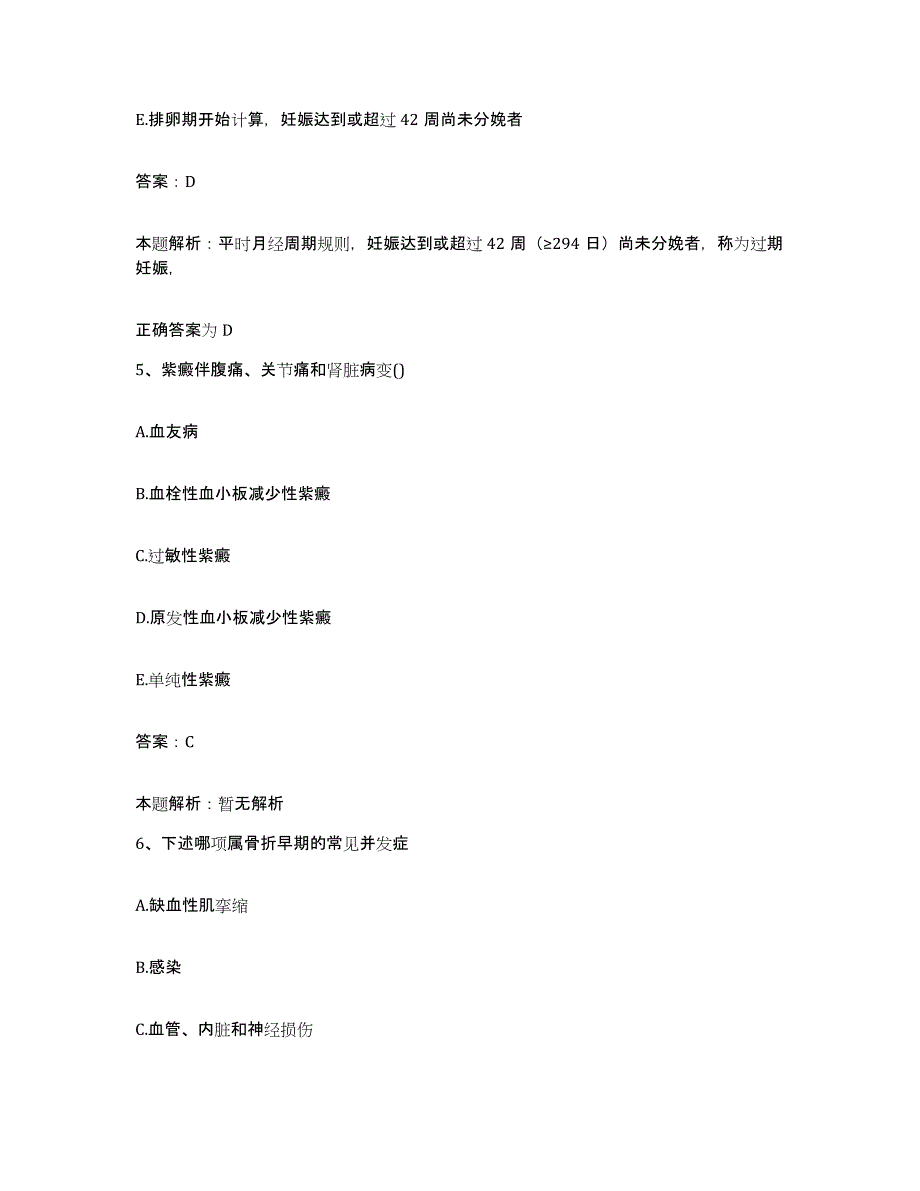 E.排卵期开始计算，妊娠达到或超过 42 周尚未分娩者

答案：D

本题解析：平时月经周期规则，妊娠达到或超过 42 周（≥294 日）尚未分娩者，称为过期妊娠，

正确答案为 D

5、紫癜伴腹痛、关节痛和肾脏病变()

A.血友病

B.血栓性血小板减少性紫癜

C.过敏性紫癜

D.原发性血小板减少性紫癜

E.单纯性紫癜

答案：C

本题解析：暂无解析

6、下述哪项属骨折早期的常见并发症

A.缺血性肌挛缩

B.感染

C.血管、内脏和神经损伤